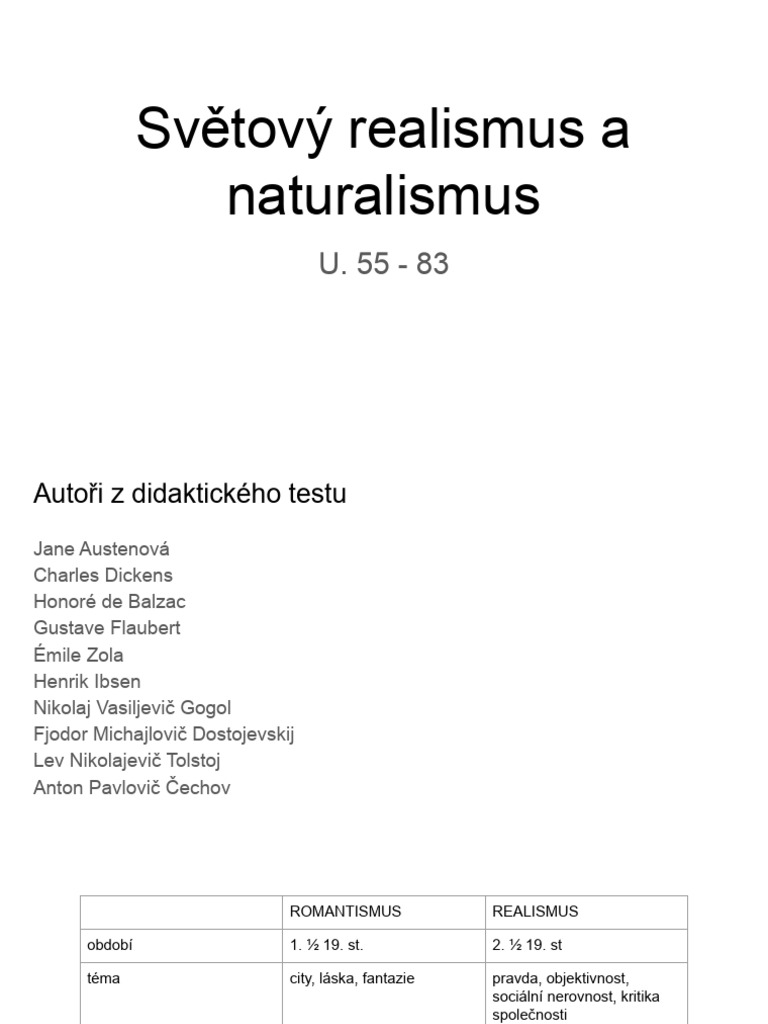 Světový realismus a naturalismus

U. 55 - 83

Autoři z didaktického testu

Jane Austenová
Charles Dickens
Honoré de Balzac
Gustave Flaubert
Émile Zola
Henrik Ibsen
Nikolaj Vasiljevič Gogol
Fjodor Michajlovič Dostojevskij
Lev Nikolajevič Tolstoj
Anton Pavlovič Čechov

| | ROMANTISMUS | REALISMUS |
|---|---|---|
| období | 1. ½ 19. st. | 2. ½ 19. st |
| téma | city, láska, fantazie | pravda, objektivnost, sociální nerovnost, kritika společnosti |